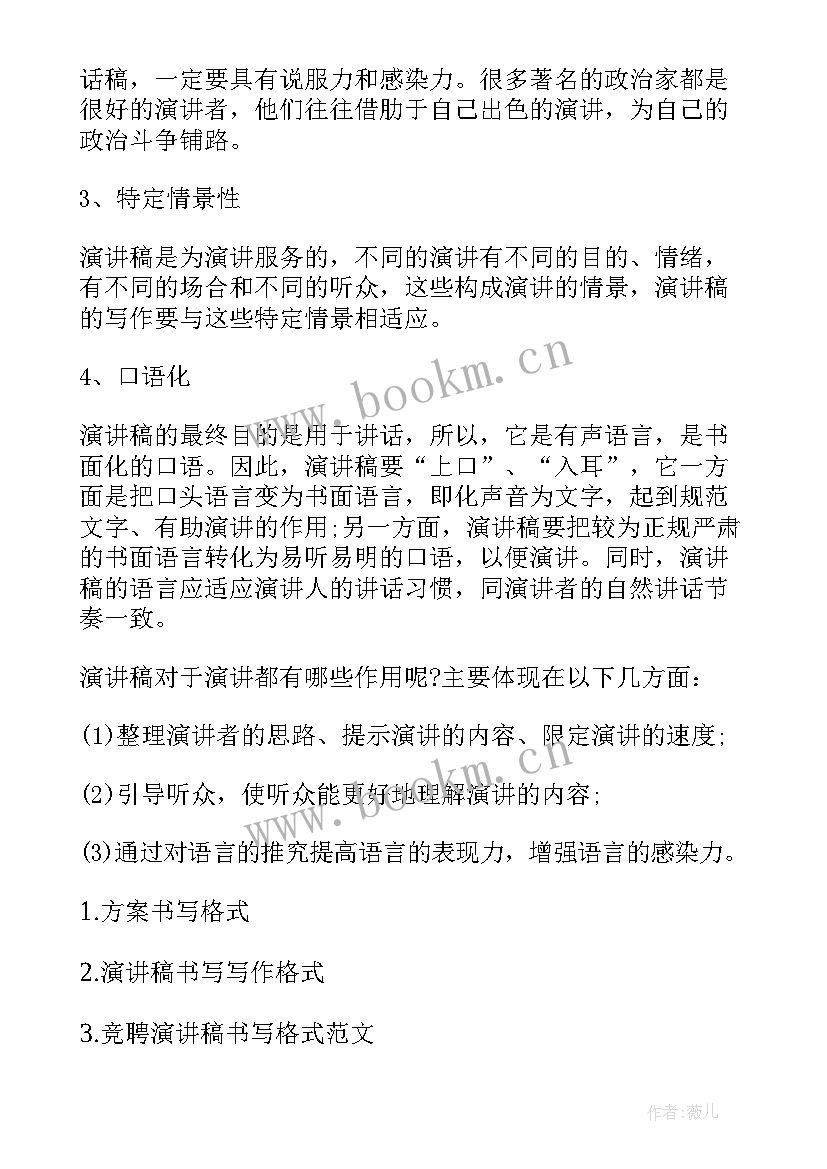 话稿，一定要具有说服力和感染力。很多著名的政治家都是很好的演讲者，他们往往借助于自己出色的演讲，为自己的政治斗争铺路。

3、特定情景性

演讲稿是为演讲服务的，不同的演讲有不同的目的、情绪，有不同的场合和不同的听众，这些构成演讲的情景，演讲稿的写作要与这些特定情景相适应。

4、口语化

演讲稿的最终目的是用于讲话，所以，它是有声语言，是书面化的口语。因此，演讲稿要“上口”、“入耳”，它一方面是把口头语言变为书面语言，即化声音为文字，起到规范文字、有助演讲的作用;另一方面，演讲稿要把较为正规严肃的书面语言转化为易听易明的口语，以便演讲。同时，演讲稿的语言应适应演讲人的讲话习惯，同演讲者的自然讲话节奏一致。

演讲稿对于演讲都有哪些作用呢?主要体现在以下几方面：

(1)整理演讲者的思路、提示演讲的内容、限定演讲的速度;

(2)引导听众，使听众能更好地理解演讲的内容;

(3)通过对语言的推究提高语言的表现力，增强语言的感染力。

1.方案书写格式

2.演讲稿书写写作格式

3.竞聘演讲稿书写格式范文

www.bookm.cn

www.bookm.cn

作者：薇儿